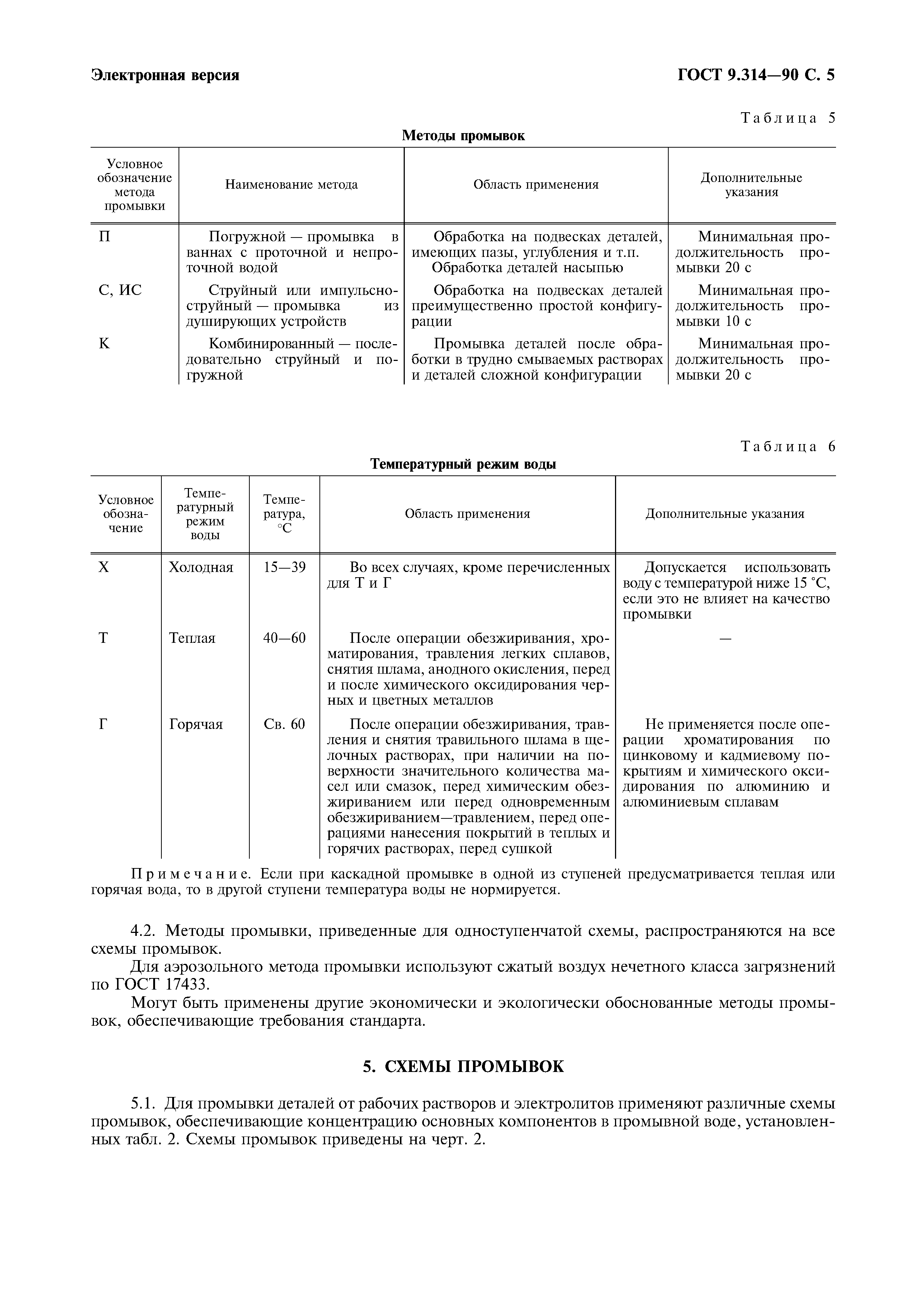 Электронная версия

ГОСТ 9.314—90 С. 5

Таблица 5

Методы промывок

| Условное обозначение метода промывки | Наименование метода | Область применения | Дополнительные указания |
|---|---|---|---|
| П | Погружной — промывка в ваннах с проточной и непроточной водой | Обработка на подвесках деталей, имеющих пазы, углубления и т.п. Обработка деталей насыпью | Минимальная продолжительность промывки 20 с |
| С, ИС | Струйный или импульсно-струйный — промывка из душирующих устройств | Обработка на подвесках деталей преимущественно простой конфигурации | Минимальная продолжительность промывки 10 с |
| К | Комбинированный — последовательно струйный и погружной | Промывка деталей после обработки в трудно смываемых растворах и деталей сложной конфигурации | Минимальная продолжительность промывки 20 с |

Таблица 6

Температурный режим воды

| Условное обозначение | Температурный режим воды | Температура, °С | Область применения | Дополнительные указания |
|---|---|---|---|---|
| Х | Холодная | 15—39 | Во всех случаях, кроме перечисленных для Т и Г | Допускается использовать воду с температурой ниже 15 °С, если это не влияет на качество промывки |
| Т | Теплая | 40—60 | После операции обезжиривания, хроматирования, травления легких сплавов, снятия шлама, анодного окисления, перед и после химического оксидирования черных и цветных металлов | — |
| Г | Горячая | Св. 60 | После операции обезжиривания, травления и снятия травильного шлама в щелочных растворах, при наличии на поверхности значительного количества масел или смазок, перед химическим обезжириванием или перед одновременным обезжириванием—травлением, перед операциями нанесения покрытий в теплых и горячих растворах, перед сушкой | Не применяется после операции хроматирования по цинковому и кадмиевому покрытиям и химического оксидирования по алюминию и алюминиевым сплавам |

Примечание. Если при каскадной промывке в одной из ступеней предусматривается теплая или горячая вода, то в другой ступени температура воды не нормируется.

4.2. Методы промывки, приведенные для одноступенчатой схемы, распространяются на все схемы промывок.

Для аэрозольного метода промывки используют сжатый воздух нечетного класса загрязнений по ГОСТ 17433.

Могут быть применены другие экономически и экологически обоснованные методы промывок, обеспечивающие требования стандарта.

5. СХЕМЫ ПРОМЫВОК

5.1. Для промывки деталей от рабочих растворов и электролитов применяют различные схемы промывок, обеспечивающие концентрацию основных компонентов в промывной воде, установленных табл. 2. Схемы промывок приведены на черт. 2.